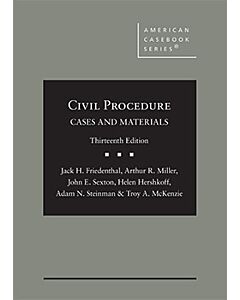 AMERICAN CASEBOOK SERIES®

CIVIL PROCEDURE
CASES AND MATERIALS

Thirteenth Edition

Jack H. Friedenthal, Arthur R. Miller, John E. Sexton, Helen Hershkoff, Adam N. Steinman & Troy A. McKenzie